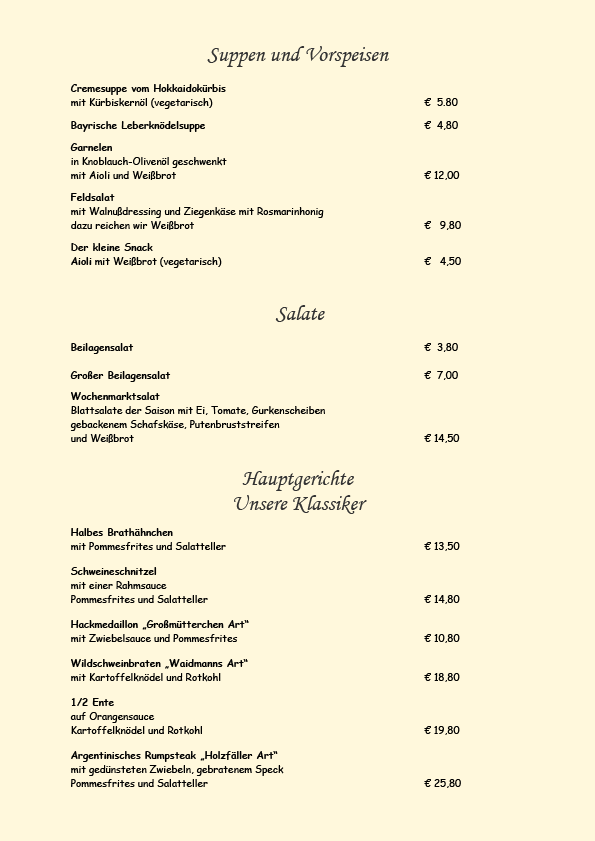 Suppen und Vorspeisen

Cremesuppe vom Hokkaidokürbis
mit Kürbiskernöl (vegetarisch) € 5.80

Bayrische Leberknödelsuppe € 4,80

Garnelen
in Knoblauch-Olivenöl geschwenkt
mit Aioli und Weißbrot € 12,00

Feldsalat
mit Walnußdressing und Ziegenkäse mit Rosmarinhonig
dazu reichen wir Weißbrot € 9,80

Der kleine Snack
Aioli mit Weißbrot (vegetarisch) € 4,50

Salate

Beilagensalat € 3,80

Großer Beilagensalat € 7,00

Wochenmarktsalat
Blattsalate der Saison mit Ei, Tomate, Gurkenscheiben
gebackenem Schafskäse, Putenbruststreifen
und Weißbrot € 14,50

Hauptgerichte
Unsere Klassiker

Halbes Brathähnchen
mit Pommesfrites und Salatteller € 13,50

Schweineschnitzel
mit einer Rahmsauce
Pommesfrites und Salatteller € 14,80

Hackmedaillon „Großmütterchen Art“
mit Zwiebelsauce und Pommesfrites € 10,80

Wildschweinbraten „Waidmanns Art“
mit Kartoffelknödel und Rotkohl € 18,80

1/2 Ente
auf Orangensauce
Kartoffelknödel und Rotkohl € 19,80

Argentinisches Rumpsteak „Holzfäller Art“
mit gedünsteten Zwiebeln, gebratenem Speck
Pommesfrites und Salatteller € 25,80